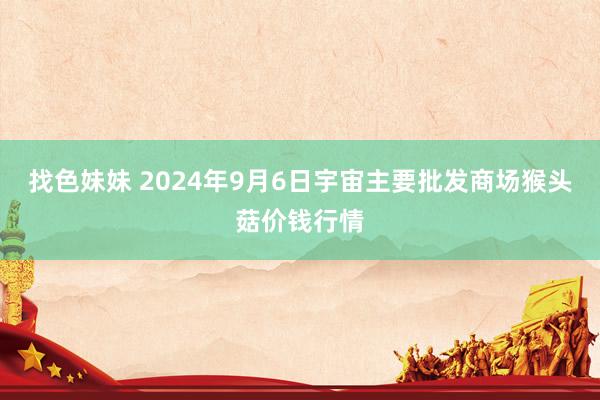 找色妹妹 2024年9月6日宇宙主要批发商场猴头菇价钱行情